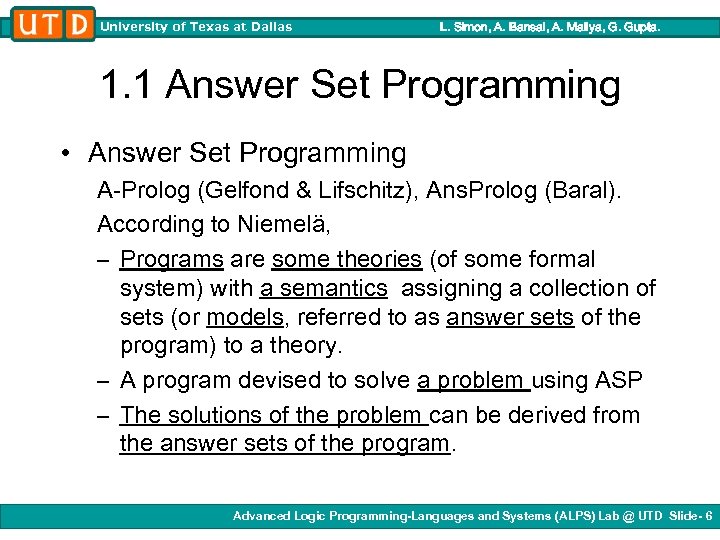 UTD University of Texas at Dallas L. Simon, A. Bansal, A. Mallya, G. Gupta.

1.1 Answer Set Programming

• Answer Set Programming

A-Prolog (Gelfond & Lifschitz), AnsProlog (Baral).

According to Niemelä,

– Programs are some theories (of some formal system) with a semantics assigning a collection of sets (or models, referred to as answer sets of the program) to a theory.

– A program devised to solve a problem using ASP

– The solutions of the problem can be derived from the answer sets of the program.

Advanced Logic Programming-Languages and Systems (ALPS) Lab @ UTD Slide- 6